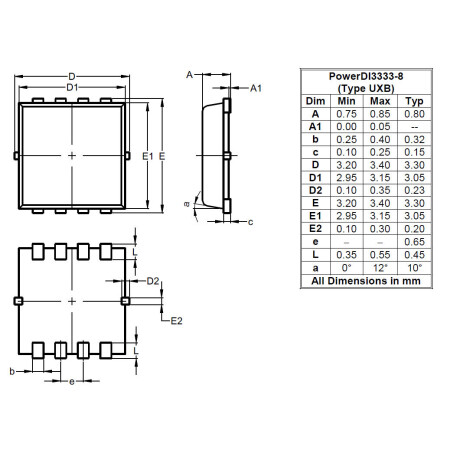 D
D1
E1 E
A
A1
a
c
L
D2
E2
L
b
e

| PowerDI3333-8 (Type UXB) | | | |
|---|---|---|---|
| Dim | Min | Max | Typ |
| A | 0.75 | 0.85 | 0.80 |
| A1 | 0.00 | 0.05 | -- |
| b | 0.25 | 0.40 | 0.32 |
| c | 0.10 | 0.25 | 0.15 |
| D | 3.20 | 3.40 | 3.30 |
| D1 | 2.95 | 3.15 | 3.05 |
| D2 | 0.10 | 0.35 | 0.23 |
| E | 3.20 | 3.40 | 3.30 |
| E1 | 2.95 | 3.15 | 3.05 |
| E2 | 0.10 | 0.30 | 0.20 |
| e | – | – | 0.65 |
| L | 0.35 | 0.55 | 0.45 |
| a | 0° | 12° | 10° |
| All Dimensions in mm | | | |